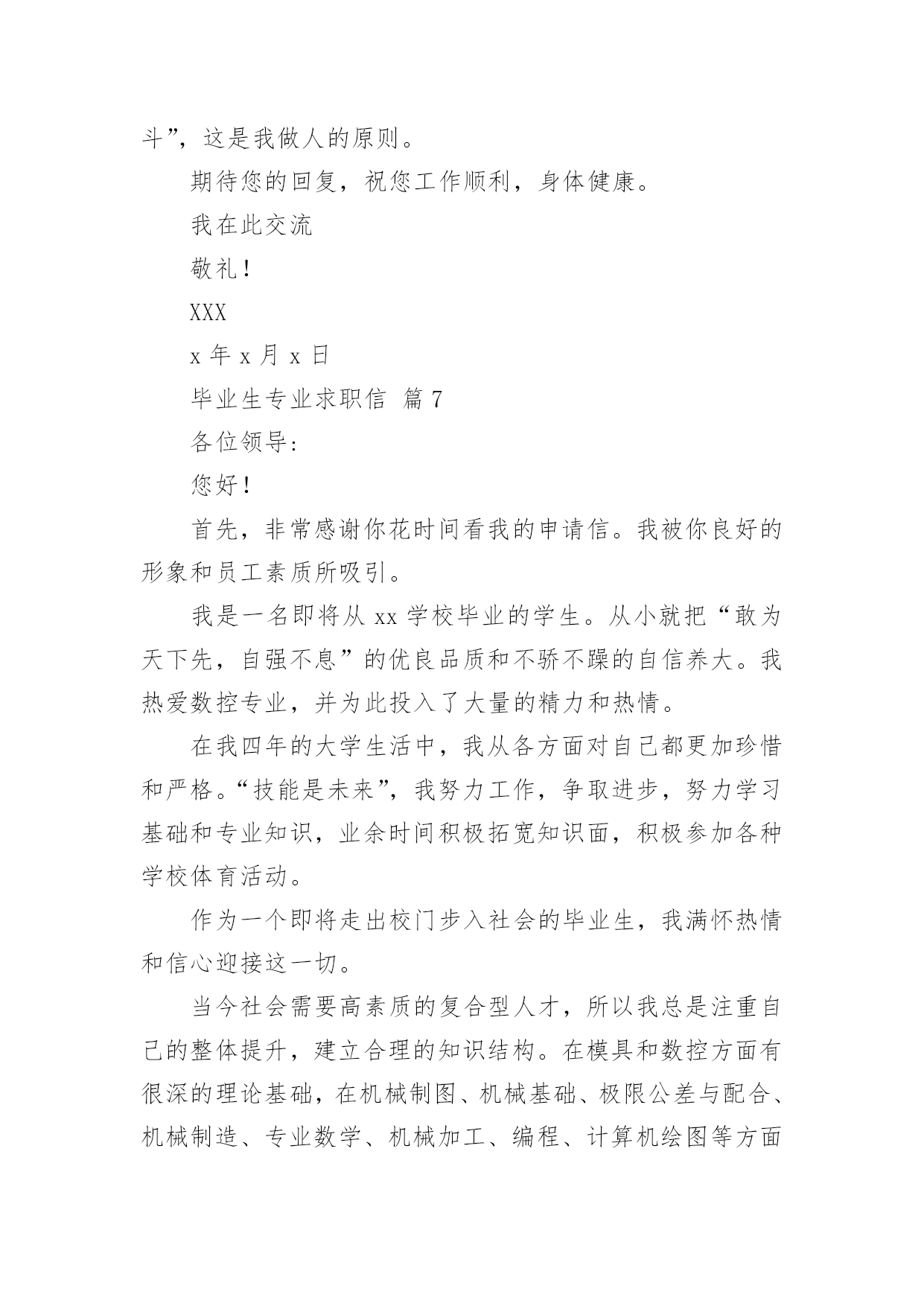 斗”，这是我做人的原则。

期待您的回复，祝您工作顺利，身体健康。

我在此交流

敬礼！

XXX

x 年 x 月 x 日

毕业生专业求职信 篇 7

各位领导：

您好！

首先，非常感谢你花时间看我的申请信。我被你良好的形象和员工素质所吸引。

我是一名即将从 xx 学校毕业的学生。从小就把“敢为天下先，自强不息”的优良品质和不骄不躁的自信养大。我热爱数控专业，并为此投入了大量的精力和热情。

在我四年的大学生活中，我从各方面对自己都更加珍惜和严格。“技能是未来”，我努力工作，争取进步，努力学习基础和专业知识，业余时间积极拓宽知识面，积极参加各种学校体育活动。

作为一个即将走出校门步入社会的毕业生，我满怀热情和信心迎接这一切。

当今社会需要高素质的复合型人才，所以我总是注重自己的整体提升，建立合理的知识结构。在模具和数控方面有很深的理论基础，在机械制图、机械基础、极限公差与配合、机械制造、专业数学、机械加工、编程、计算机绘图等方面